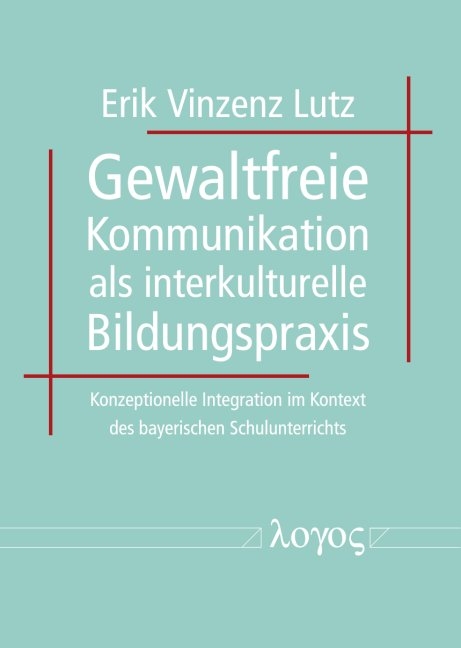 Erik Vinzenz Lutz

Gewaltfreie Kommunikation als interkulturelle Bildungspraxis

Konzeptionelle Integration im Kontext des bayerischen Schulunterrichts

λογος